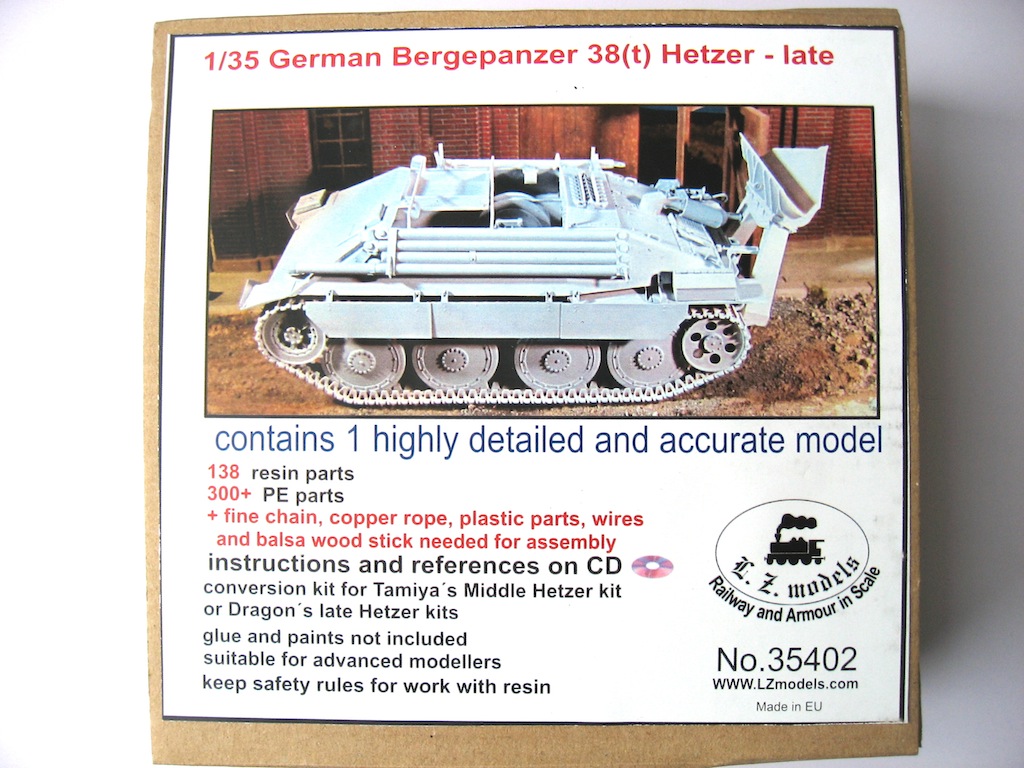 1/35 German Bergepanzer 38(t) Hetzer - late

contains 1 highly detailed and accurate model

138 resin parts
300+ PE parts
+ fine chain, copper rope, plastic parts, wires and balsa wood stick needed for assembly
instructions and references on CD
conversion kit for Tamiya´s Middle Hetzer kit or Dragon´s late Hetzer kits
glue and paints not included
suitable for advanced modellers
keep safety rules for work with resin

L. Z. models
Railway and Armour in Scale

No.35402
WWW.LZmodels.com
Made in EU